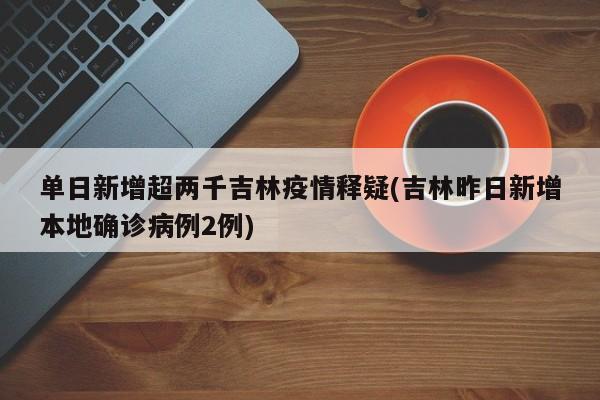 单日新增超两千吉林疫情释疑(吉林昨日新增本地确诊病例2例)